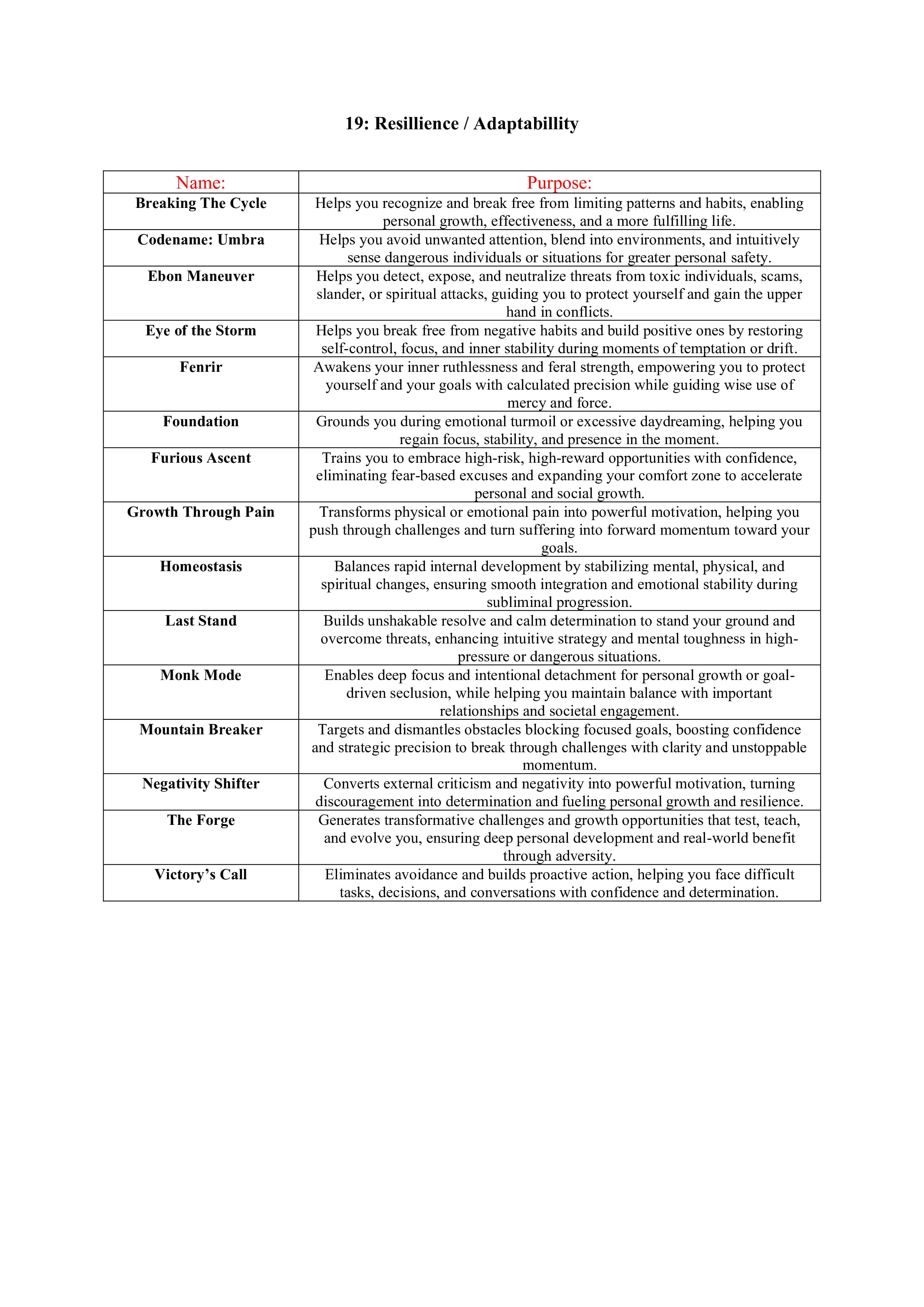 19: Resillience / Adaptabillity

| Name: | Purpose: |
|---|---|
| Breaking The Cycle | Helps you recognize and break free from limiting patterns and habits, enabling personal growth, effectiveness, and a more fulfilling life. |
| Codename: Umbra | Helps you avoid unwanted attention, blend into environments, and intuitively sense dangerous individuals or situations for greater personal safety. |
| Ebon Maneuver | Helps you detect, expose, and neutralize threats from toxic individuals, scams, slander, or spiritual attacks, guiding you to protect yourself and gain the upper hand in conflicts. |
| Eye of the Storm | Helps you break free from negative habits and build positive ones by restoring self-control, focus, and inner stability during moments of temptation or drift. |
| Fenrir | Awakens your inner ruthlessness and feral strength, empowering you to protect yourself and your goals with calculated precision while guiding wise use of mercy and force. |
| Foundation | Grounds you during emotional turmoil or excessive daydreaming, helping you regain focus, stability, and presence in the moment. |
| Furious Ascent | Trains you to embrace high-risk, high-reward opportunities with confidence, eliminating fear-based excuses and expanding your comfort zone to accelerate personal and social growth. |
| Growth Through Pain | Transforms physical or emotional pain into powerful motivation, helping you push through challenges and turn suffering into forward momentum toward your goals. |
| Homeostasis | Balances rapid internal development by stabilizing mental, physical, and spiritual changes, ensuring smooth integration and emotional stability during subliminal progression. |
| Last Stand | Builds unshakable resolve and calm determination to stand your ground and overcome threats, enhancing intuitive strategy and mental toughness in high-pressure or dangerous situations. |
| Monk Mode | Enables deep focus and intentional detachment for personal growth or goal-driven seclusion, while helping you maintain balance with important relationships and societal engagement. |
| Mountain Breaker | Targets and dismantles obstacles blocking focused goals, boosting confidence and strategic precision to break through challenges with clarity and unstoppable momentum. |
| Negativity Shifter | Converts external criticism and negativity into powerful motivation, turning discouragement into determination and fueling personal growth and resilience. |
| The Forge | Generates transformative challenges and growth opportunities that test, teach, and evolve you, ensuring deep personal development and real-world benefit through adversity. |
| Victory's Call | Eliminates avoidance and builds proactive action, helping you face difficult tasks, decisions, and conversations with confidence and determination. |